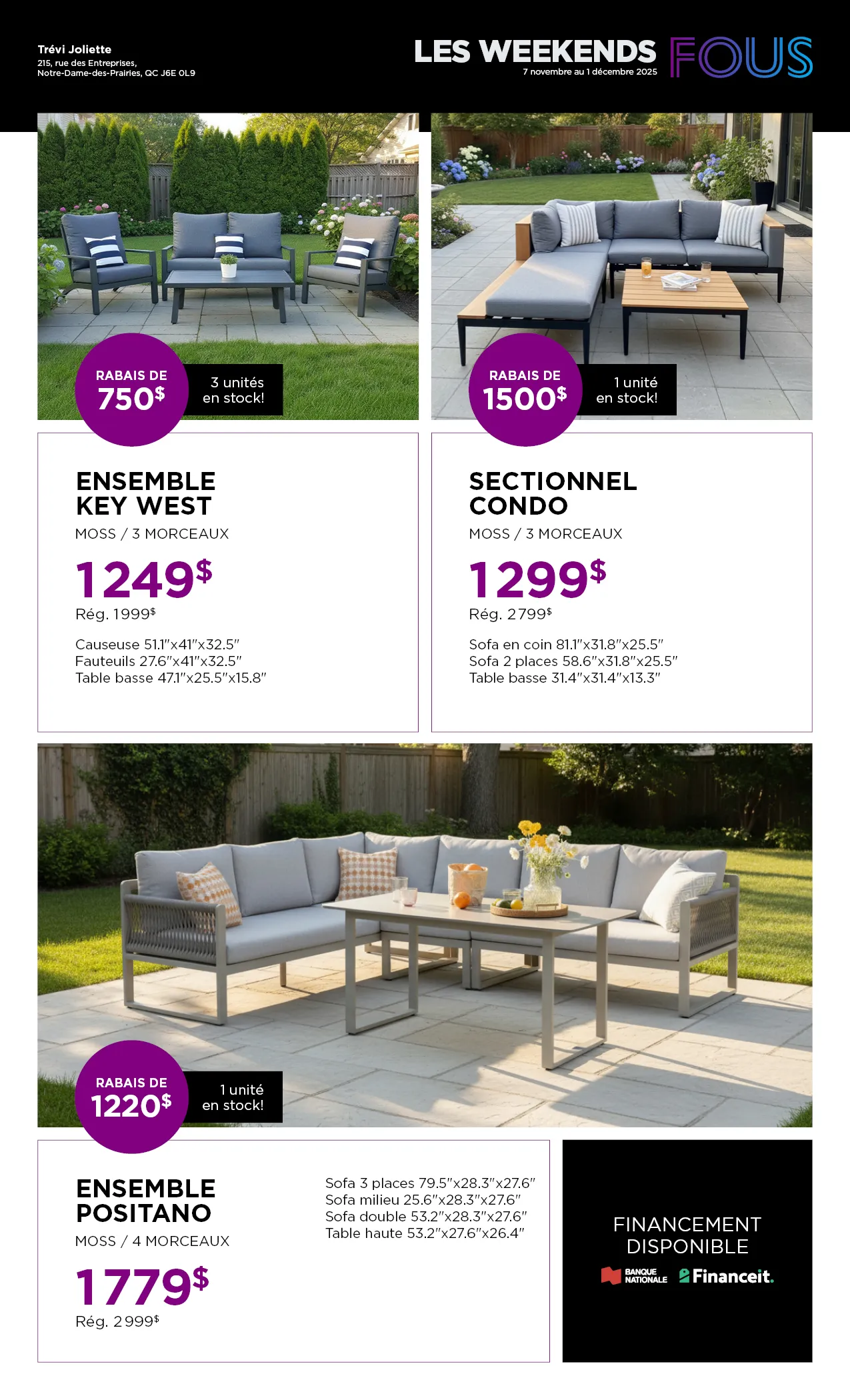 Trévi Joliette
215, rue des Entreprises,
Notre-Dame-des-Prairies, QC J6E 0L9

LES WEEKENDS FOUS
7 novembre au 1 décembre 2025

RABAIS DE 750$

3 unités en stock!

ENSEMBLE KEY WEST
MOSS / 3 MORCEAUX
1249$
Rég. 1999$
Causeuse 51.1"x41"x32.5"
Fauteuils 27.6"x41"x32.5"
Table basse 47.1"x25.5"x15.8"

RABAIS DE 1500$

1 unité en stock!

SECTIONNEL CONDO
MOSS / 3 MORCEAUX
1299$
Rég. 2799$
Sofa en coin 81.1"x31.8"x25.5"
Sofa 2 places 58.6"x31.8"x25.5"
Table basse 31.4"x31.4"x13.3"

RABAIS DE 1220$

1 unité en stock!

ENSEMBLE POSITANO
MOSS / 4 MORCEAUX
1779$
Rég. 2999$

Sofa 3 places 79.5"x28.3"x27.6"
Sofa milieu 25.6"x28.3"x27.6"
Sofa double 53.2"x28.3"x27.6"
Table haute 53.2"x27.6"x26.4"

FINANCEMENT DISPONIBLE
BANQUE NATIONALE
Financeit.